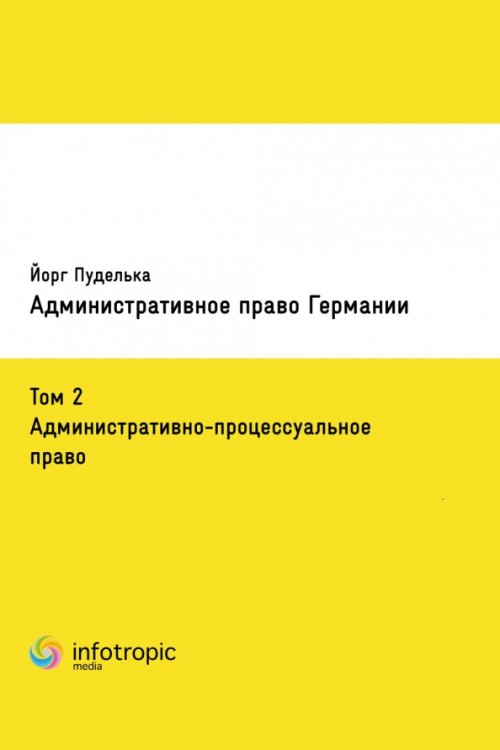 Йорг Пуделька

Административное право Германии

Том 2

Административно-процессуальное право

infotropic
media